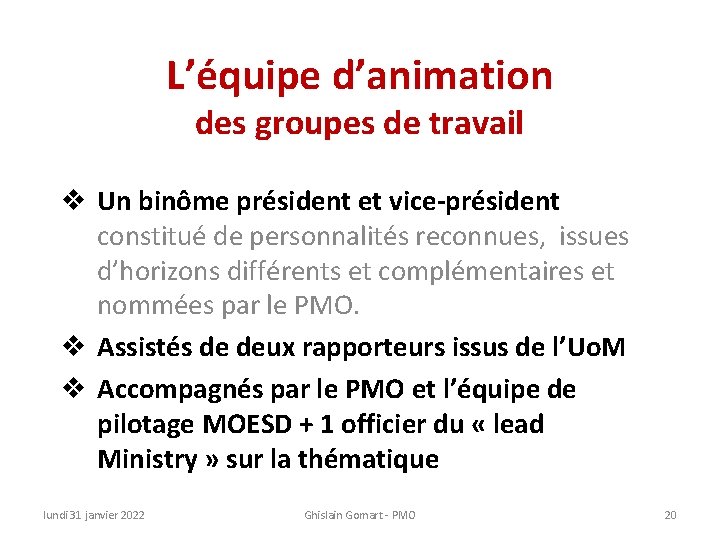 L'équipe d'animation
des groupes de travail

❖ Un binôme président et vice-président constitué de personnalités reconnues, issues d'horizons différents et complémentaires et nommées par le PMO.

❖ Assistés de deux rapporteurs issus de l'UoM

❖ Accompagnés par le PMO et l'équipe de pilotage MOESD + 1 officier du « lead Ministry » sur la thématique

lundi 31 janvier 2022 Ghislain Gomart - PMO 20